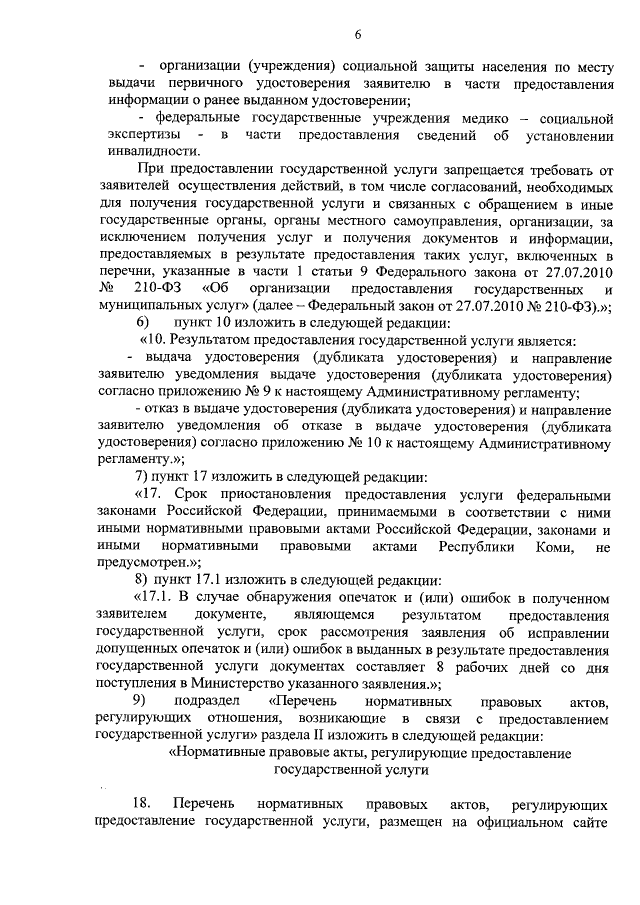 6

- организации (учреждения) социальной защиты населения по месту выдачи первичного удостоверения заявителю в части предоставления информации о ранее выданном удостоверении;

- федеральные государственные учреждения медико – социальной экспертизы - в части предоставления сведений об установлении инвалидности.

При предоставлении государственной услуги запрещается требовать от заявителей осуществления действий, в том числе согласований, необходимых для получения государственной услуги и связанных с обращением в иные государственные органы, органы местного самоуправления, организации, за исключением получения услуг и получения документов и информации, предоставляемых в результате предоставления таких услуг, включенных в перечни, указанные в части 1 статьи 9 Федерального закона от 27.07.2010 № 210-ФЗ «Об организации предоставления государственных и муниципальных услуг» (далее – Федеральный закон от 27.07.2010 № 210-ФЗ).»;

6) пункт 10 изложить в следующей редакции:

«10. Результатом предоставления государственной услуги является:

- выдача удостоверения (дубликата удостоверения) и направление заявителю уведомления выдаче удостоверения (дубликата удостоверения) согласно приложению № 9 к настоящему Административному регламенту;

- отказ в выдаче удостоверения (дубликата удостоверения) и направление заявителю уведомления об отказе в выдаче удостоверения (дубликата удостоверения) согласно приложению № 10 к настоящему Административному регламенту.»;

7) пункт 17 изложить в следующей редакции:

«17. Срок приостановления предоставления услуги федеральными законами Российской Федерации, принимаемыми в соответствии с ними иными нормативными правовыми актами Российской Федерации, законами и иными нормативными правовыми актами Республики Коми, не предусмотрен.»;

8) пункт 17.1 изложить в следующей редакции:

«17.1. В случае обнаружения опечаток и (или) ошибок в полученном заявителем документе, являющемся результатом предоставления государственной услуги, срок рассмотрения заявления об исправлении допущенных опечаток и (или) ошибок в выданных в результате предоставления государственной услуги документах составляет 8 рабочих дней со дня поступления в Министерство указанного заявления.»;

9) подраздел «Перечень нормативных правовых актов, регулирующих отношения, возникающие в связи с предоставлением государственной услуги» раздела II изложить в следующей редакции:

«Нормативные правовые акты, регулирующие предоставление государственной услуги

18. Перечень нормативных правовых актов, регулирующих предоставление государственной услуги, размещен на официальном сайте